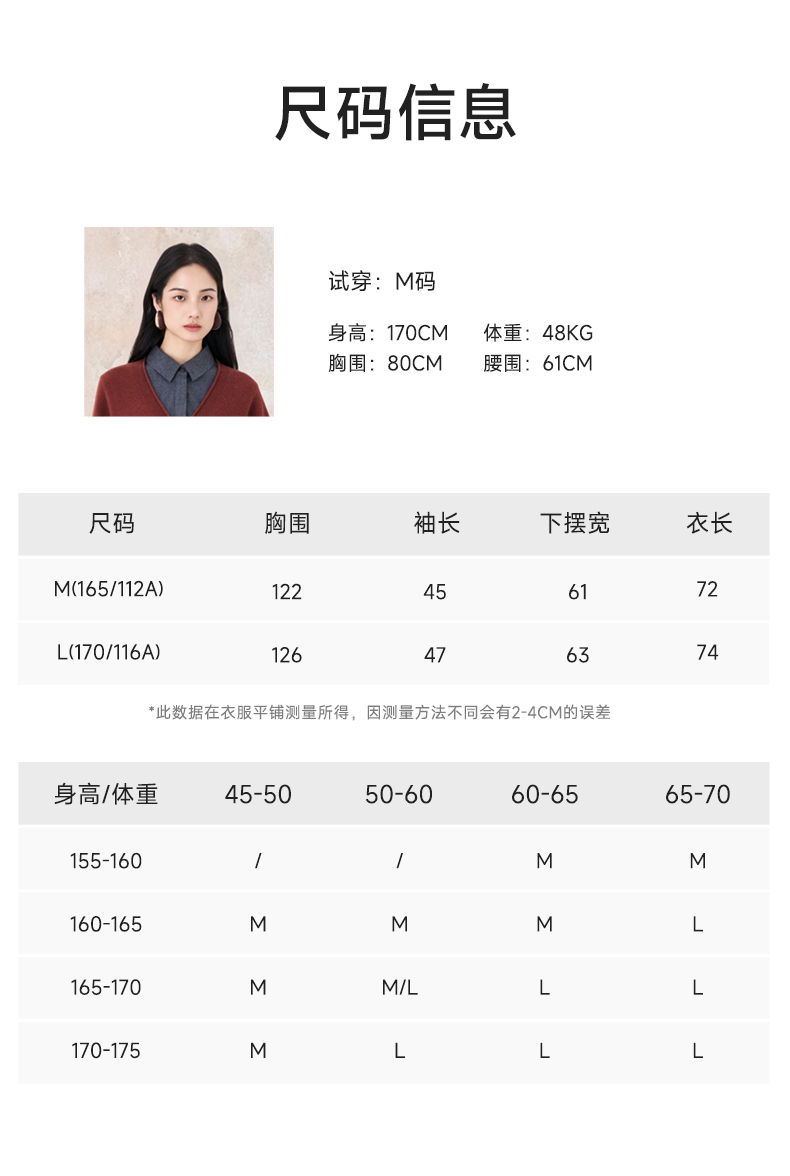 尺码信息

试穿：M码

身高：170CM 体重：48KG
胸围：80CM 腰围：61CM

| 尺码 | 胸围 | 袖长 | 下摆宽 | 衣长 |
|---|---|---|---|---|
| M(165/112A) | 122 | 45 | 61 | 72 |
| L(170/116A) | 126 | 47 | 63 | 74 |

*此数据在衣服平铺测量所得，因测量方法不同会有2-4CM的误差

| 身高/体重 | 45-50 | 50-60 | 60-65 | 65-70 |
|---|---|---|---|---|
| 155-160 | / | / | M | M |
| 160-165 | M | M | M | L |
| 165-170 | M | M/L | L | L |
| 170-175 | M | L | L | L |